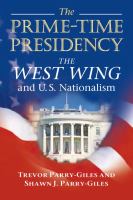 The
PRIME-TIME PRESIDENCY
THE
WEST WING
and U.S. Nationalism

TREVOR PARRY-GILES AND
SHAWN J. PARRY-GILES